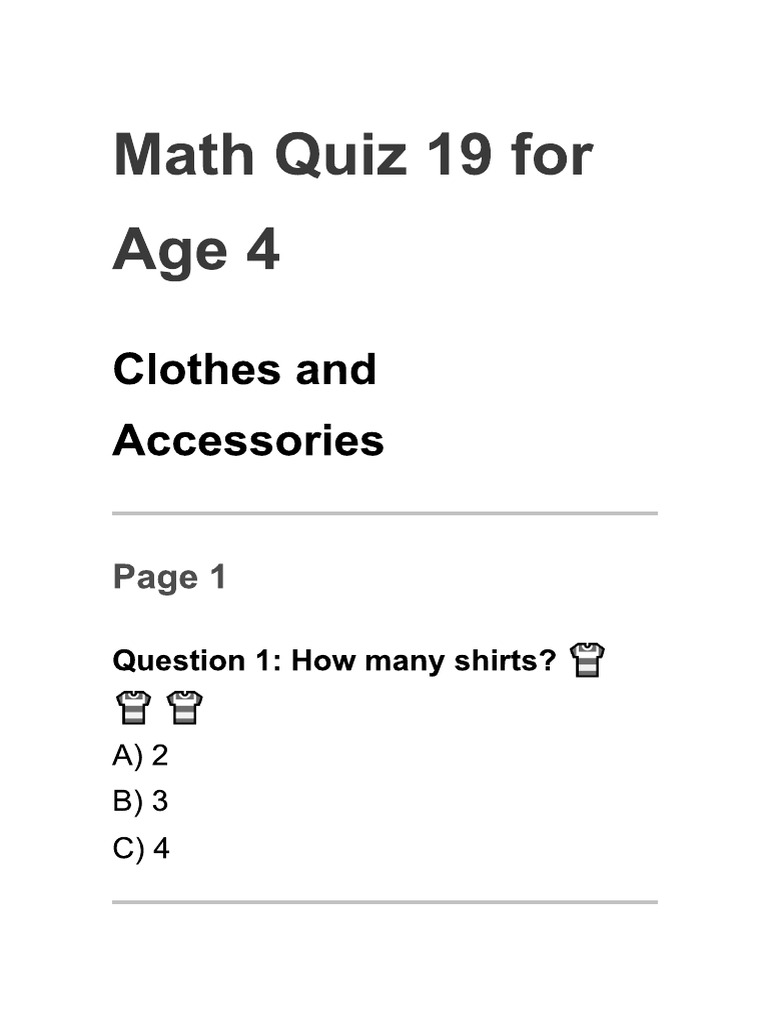 Math Quiz 19 for Age 4

Clothes and Accessories

Page 1

Question 1: How many shirts? 👕 👕 👕

A) 2

B) 3

C) 4